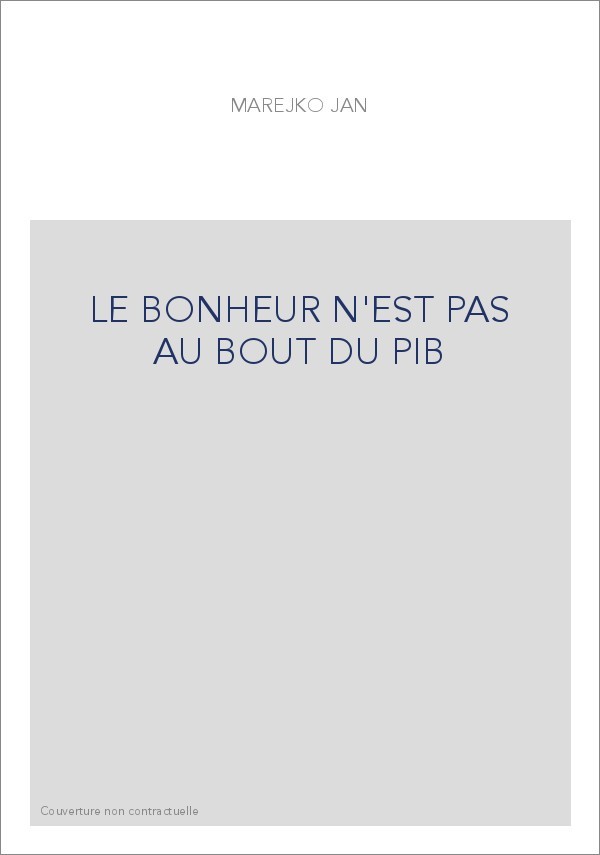 MAREJKO JAN

LE BONHEUR N'EST PAS AU BOUT DU PIB

Couverture non contractuelle